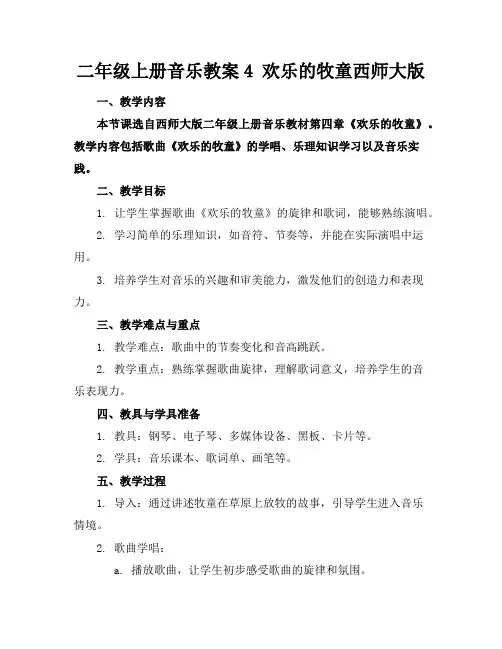 二年级上册音乐教案 4 欢乐的牧童西师大版

一、教学内容

本节课选自西师大版二年级上册音乐教材第四章《欢乐的牧童》。教学内容包括歌曲《欢乐的牧童》的学唱、乐理知识学习以及音乐实践。

二、教学目标

1. 让学生掌握歌曲《欢乐的牧童》的旋律和歌词，能够熟练演唱。

2. 学习简单的乐理知识，如音符、节奏等，并能在实际演唱中运用。

3. 培养学生对音乐的兴趣和审美能力，激发他们的创造力和表现力。

三、教学难点与重点

1. 教学难点：歌曲中的节奏变化和音高跳跃。

2. 教学重点：熟练掌握歌曲旋律，理解歌词意义，培养学生的音乐表现力。

四、教具与学具准备

1. 教具：钢琴、电子琴、多媒体设备、黑板、卡片等。

2. 学具：音乐课本、歌词单、画笔等。

五、教学过程

1. 导入：通过讲述牧童在草原上放牧的故事，引导学生进入音乐情境。

2. 歌曲学唱：

a. 播放歌曲，让学生初步感受歌曲的旋律和氛围。